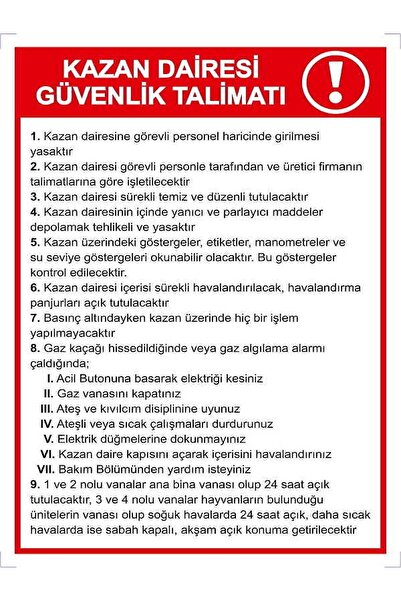 KAZAN DAİRESİ GÜVENLİK TALİMATI

!

1. Kazan dairesine görevli personel haricinde girilmesi yasaktır
2. Kazan dairesi görevli personle tarafından ve üretici firmanın talimatlarına göre işletilecektir
3. Kazan dairesi sürekli temiz ve düzenli tutulacaktır
4. Kazan dairesinin içinde yanıcı ve parlayıcı maddeler depolamak tehlikeli ve yasaktır
5. Kazan üzerindeki göstergeler, etiketler, manometreler ve su seviye göstergeleri okunabilir olacaktır. Bu göstergeler kontrol edilecektir.
6. Kazan dairesi içerisi sürekli havalandırılacak, havalandırma panjurları açık tutulacaktır
7. Basınç altındayken kazan üzerinde hiç bir işlem yapılmayacaktır
8. Gaz kaçağı hissedildiğinde veya gaz algılama alarmı çaldığında;
I. Acil Butonuna basarak elektriği kesiniz
II. Gaz vanasını kapatınız
III. Ateş ve kıvılcım disiplinine uyunuz
IV. Ateşli veya sıcak çalışmaları durdurunuz
V. Elektrik düğmelerine dokunmayınız
VI. Kazan daire kapısını açarak içerisini havalandırınız
VII. Bakım Bölümünden yardım isteyiniz
9. 1 ve 2 nolu vanalar ana bina vanası olup 24 saat açık tutulacaktır, 3 ve 4 nolu vanalar hayvanların bulunduğu ünitelerin vanası olup soğuk havalarda 24 saat açık, daha sıcak havalarda ise sabah kapalı, akşam açık konuma getirilecektir